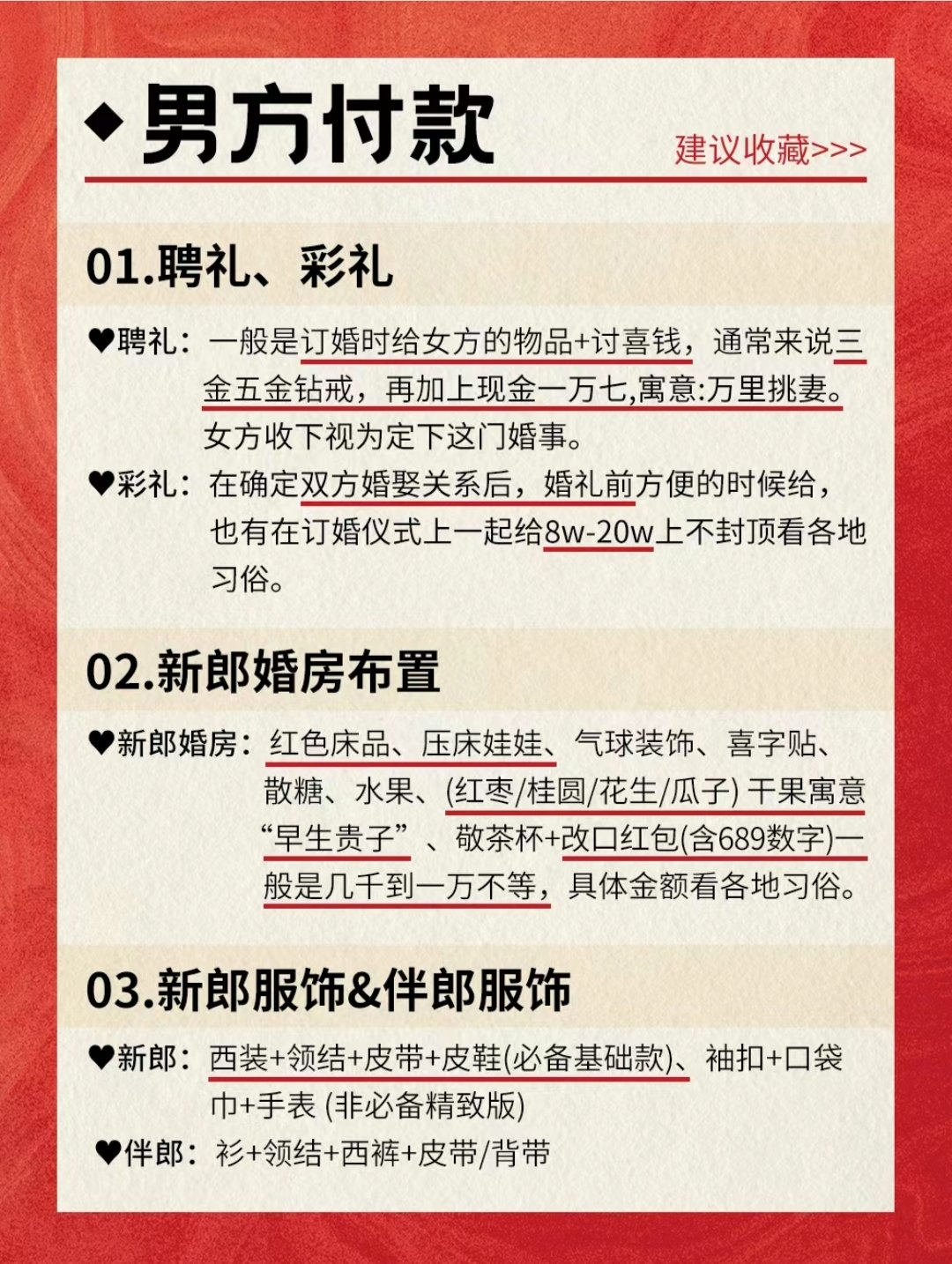 ◆男方付款

建议收藏>>>

01.聘礼、彩礼

♥聘礼：一般是订婚时给女方的物品+讨喜钱，通常来说三金五金钻戒，再加上现金一万七,寓意:万里挑妻。女方收下视为定下这门婚事。

♥彩礼：在确定双方婚娶关系后，婚礼前方便的时候给，也有在订婚仪式上一起给8w-20w上不封顶看各地习俗。

02.新郎婚房布置

♥新郎婚房：红色床品、压床娃娃、气球装饰、喜字贴、散糖、水果、(红枣/桂圆/花生/瓜子) 干果寓意“早生贵子”、敬茶杯+改口红包(含689数字)一般是几千到一万不等，具体金额看各地习俗。

03.新郎服饰&伴郎服饰

♥新郎：西装+领结+皮带+皮鞋(必备基础款)、袖扣+口袋巾+手表 (非必备精致版)

♥伴郎：衫+领结+西裤+皮带/背带